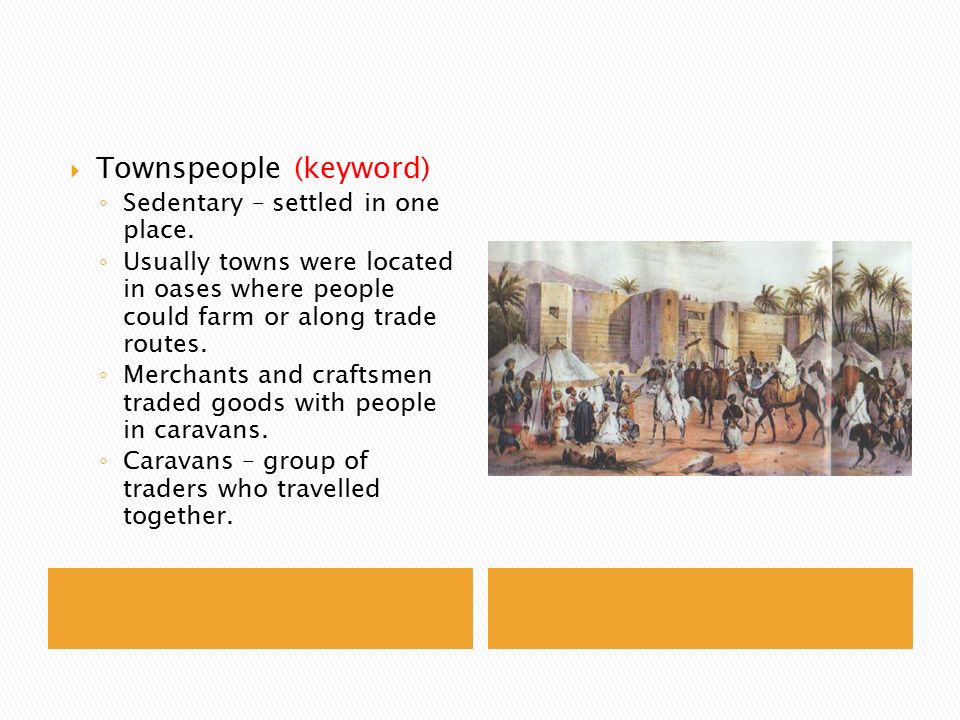 Townspeople (keyword)

Sedentary – settled in one place.

Usually towns were located in oases where people could farm or along trade routes.

Merchants and craftsmen traded goods with people in caravans.

Caravans – group of traders who travelled together.